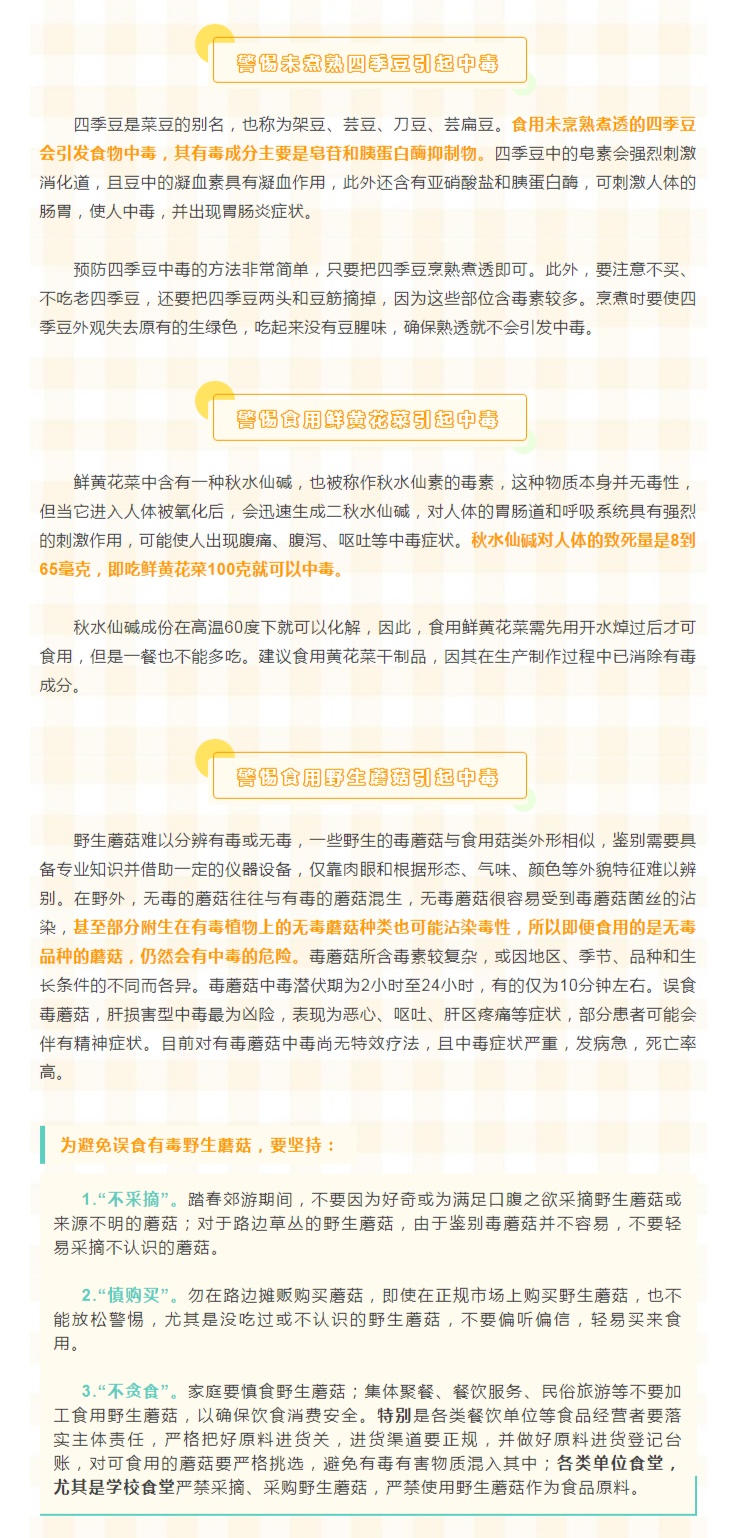 警惕未煮熟四季豆引起中毒

四季豆是菜豆的别名，也称为架豆、芸豆、刀豆、芸扁豆。食用未烹熟煮透的四季豆会引发食物中毒，其有毒成分主要是皂苷和胰蛋白酶抑制物。四季豆中的皂素会强烈刺激消化道，且豆中的凝血素具有凝血作用，此外还含有亚硝酸盐和胰蛋白酶，可刺激人体的肠胃，使人中毒，并出现胃肠炎症状。

预防四季豆中毒的方法非常简单，只要把四季豆烹熟煮透即可。此外，要注意不买、不吃老四季豆，还要把四季豆两头和豆筋摘掉，因为这些部位含毒素较多。烹煮时要使四季豆外观失去原有的生绿色，吃起来没有豆腥味，确保熟透就不会引发中毒。

警惕食用鲜黄花菜引起中毒

鲜黄花菜中含有一种秋水仙碱，也被称作秋水仙素的毒素，这种物质本身并无毒性，但当它进入人体被氧化后，会迅速生成二秋水仙碱，对人体的胃肠道和呼吸系统具有强烈的刺激作用，可能使人出现腹痛、腹泻、呕吐等中毒症状。秋水仙碱对人体的致死量是8到65毫克，即吃鲜黄花菜100克就可以中毒。

秋水仙碱成份在高温60度下就可以化解，因此，食用鲜黄花菜需先用开水焯过后才可食用，但是一餐也不能多吃。建议食用黄花菜干制品，因其在生产制作过程中已消除有毒成分。

警惕食用野生蘑菇引起中毒

野生蘑菇难以分辨有毒或无毒，一些野生的毒蘑菇与食用菇类外形相似，鉴别需要具备专业知识并借助一定的仪器设备，仅靠肉眼和根据形态、气味、颜色等外貌特征难以辨别。在野外，无毒的蘑菇往往与有毒的蘑菇混生，无毒蘑菇很容易受到毒蘑菇菌丝的沾染，甚至部分附生在有毒植物上的无毒蘑菇种类也可能沾染毒性，所以即便食用的是无毒品种的蘑菇，仍然会有中毒的危险。毒蘑菇所含毒素较复杂，或因地区、季节、品种和生长条件的不同而各异。毒蘑菇中毒潜伏期为2小时至24小时，有的仅为10分钟左右。误食毒蘑菇，肝损害型中毒最为凶险，表现为恶心、呕吐、肝区疼痛等症状，部分患者可能会伴有精神症状。目前对有毒蘑菇中毒尚无特效疗法，且中毒症状严重，发病急，死亡率高。

为避免误食有毒野生蘑菇，要坚持：

1.“不采摘”。踏春郊游期间，不要因为好奇或为满足口腹之欲采摘野生蘑菇或来源不明的蘑菇；对于路边草丛的野生蘑菇，由于鉴别毒蘑菇并不容易，不要轻易采摘不认识的蘑菇。

2.“慎购买”。勿在路边摊贩购买蘑菇，即使在正规市场上购买野生蘑菇，也不能放松警惕，尤其是没吃过或不认识的野生蘑菇，不要偏听偏信，轻易买来食用。

3.“不贪食”。家庭要慎食野生蘑菇；集体聚餐、餐饮服务、民俗旅游等不要加工食用野生蘑菇，以确保饮食消费安全。特别是各类餐饮单位等食品经营者要落实主体责任，严格把好原料进货关，进货渠道要正规，并做好原料进货登记台账，对可食用的蘑菇要严格挑选，避免有毒有害物质混入其中；各类单位食堂，尤其是学校食堂严禁采摘、采购野生蘑菇，严禁使用野生蘑菇作为食品原料。